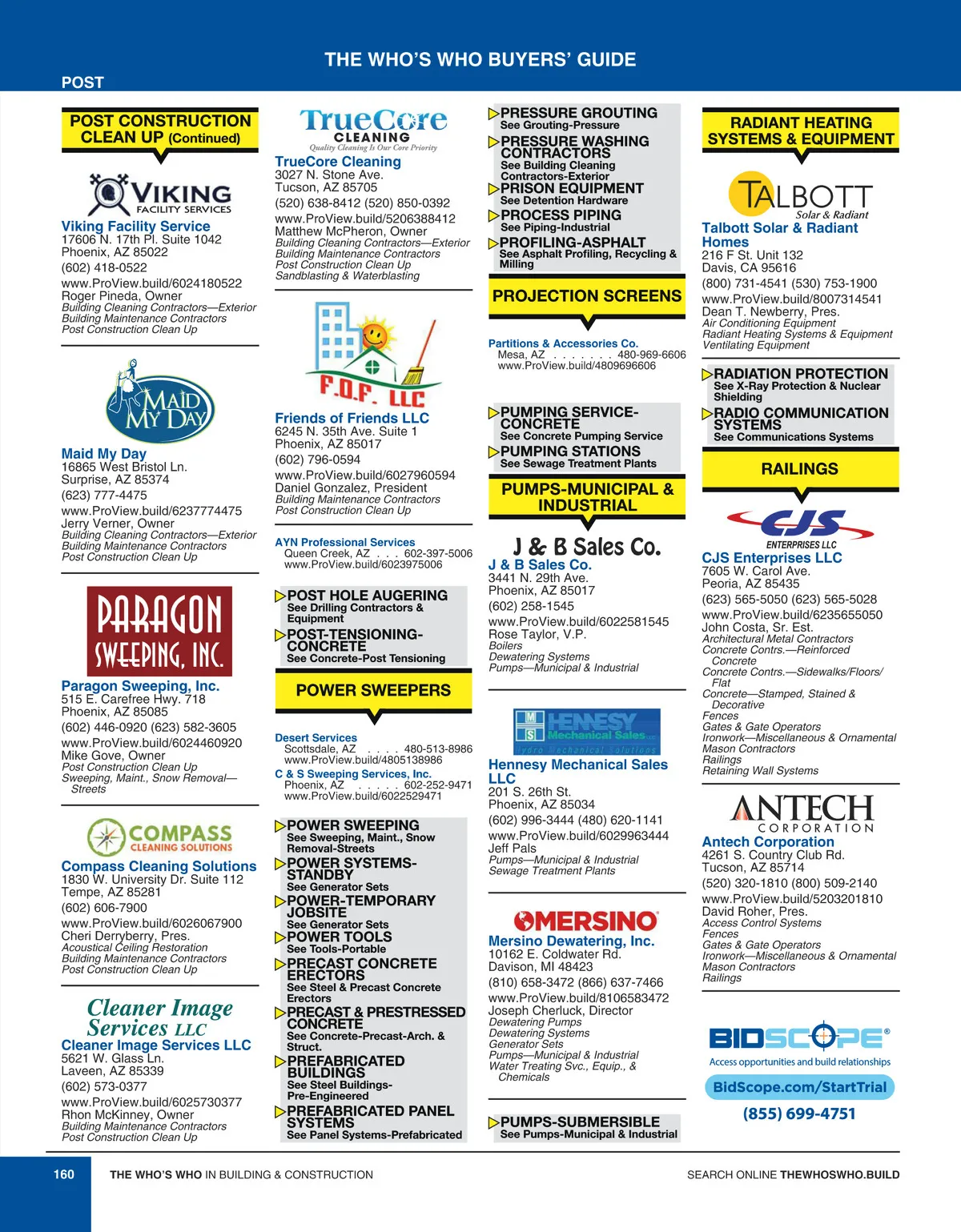 THE WHO'S WHO BUYERS' GUIDE

POST

POST CONSTRUCTION CLEAN UP (Continued)

VIKING FACILITY SERVICES

Viking Facility Service
17606 N. 17th Pl. Suite 1042
Phoenix, AZ 85022
(602) 418-0522
www.ProView.build/6024180522
Roger Pineda, Owner
Building Cleaning Contractors—Exterior
Building Maintenance Contractors
Post Construction Clean Up

MAID MY DAY

Maid My Day
16865 West Bristol Ln.
Surprise, AZ 85374
(623) 777-4475
www.ProView.build/6237774475
Jerry Verner, Owner
Building Cleaning Contractors—Exterior
Building Maintenance Contractors
Post Construction Clean Up

PARAGON SWEEPING, INC.

Paragon Sweeping, Inc.
515 E. Carefree Hwy. 718
Phoenix, AZ 85085
(602) 446-0920 (623) 582-3605
www.ProView.build/6024460920
Mike Gove, Owner
Post Construction Clean Up
Sweeping, Maint., Snow Removal—Streets

COMPASS CLEANING SOLUTIONS

Compass Cleaning Solutions
1830 W. University Dr. Suite 112
Tempe, AZ 85281
(602) 606-7900
www.ProView.build/6026067900
Cheri Derryberry, Pres.
Acoustical Ceiling Restoration
Building Maintenance Contractors
Post Construction Clean Up

Cleaner Image Services LLC

Cleaner Image Services LLC
5621 W. Glass Ln.
Laveen, AZ 85339
(602) 573-0377
www.ProView.build/6025730377
Rhon McKinney, Owner
Building Maintenance Contractors
Post Construction Clean Up

TrueCore CLEANING
Quality Cleaning Is Our Core Priority

TrueCore Cleaning
3027 N. Stone Ave.
Tucson, AZ 85705
(520) 638-8412 (520) 850-0392
www.ProView.build/5206388412
Matthew McPheron, Owner
Building Cleaning Contractors—Exterior
Building Maintenance Contractors
Post Construction Clean Up
Sandblasting & Waterblasting

F.O.F. LLC

Friends of Friends LLC
6245 N. 35th Ave. Suite 1
Phoenix, AZ 85017
(602) 796-0594
www.ProView.build/6027960594
Daniel Gonzalez, President
Building Maintenance Contractors
Post Construction Clean Up

AYN Professional Services
Queen Creek, AZ . . . 602-397-5006
www.ProView.build/6023975006

POST HOLE AUGERING
See Drilling Contractors & Equipment
POST-TENSIONING-CONCRETE
See Concrete-Post Tensioning

POWER SWEEPERS

Desert Services
Scottsdale, AZ . . . . 480-513-8986
www.ProView.build/4805138986
C & S Sweeping Services, Inc.
Phoenix, AZ . . . . . 602-252-9471
www.ProView.build/6022529471

POWER SWEEPING
See Sweeping, Maint., Snow Removal-Streets
POWER SYSTEMS-STANDBY
See Generator Sets
POWER-TEMPORARY JOBSITE
See Generator Sets
POWER TOOLS
See Tools-Portable
PRECAST CONCRETE ERECTORS
See Steel & Precast Concrete Erectors
PRECAST & PRESTRESSED CONCRETE
See Concrete-Precast-Arch. & Struct.
PREFABRICATED BUILDINGS
See Steel Buildings-Pre-Engineered
PREFABRICATED PANEL SYSTEMS
See Panel Systems-Prefabricated

PRESSURE GROUTING
See Grouting-Pressure
PRESSURE WASHING CONTRACTORS
See Building Cleaning Contractors-Exterior
PRISON EQUIPMENT
See Detention Hardware
PROCESS PIPING
See Piping-Industrial
PROFILING-ASPHALT
See Asphalt Profiling, Recycling & Milling

PROJECTION SCREENS

Partitions & Accessories Co.
Mesa, AZ . . . . . . . 480-969-6606
www.ProView.build/4809696606

PUMPING SERVICE-CONCRETE
See Concrete Pumping Service
PUMPING STATIONS
See Sewage Treatment Plants

PUMPS-MUNICIPAL & INDUSTRIAL

J & B Sales Co.

J & B Sales Co.
3441 N. 29th Ave.
Phoenix, AZ 85017
(602) 258-1545
www.ProView.build/6022581545
Rose Taylor, V.P.
Boilers
Dewatering Systems
Pumps—Municipal & Industrial

HENNESY Mechanical Sales LLC
Hydro Mechanical Solutions

Hennesy Mechanical Sales LLC
201 S. 26th St.
Phoenix, AZ 85034
(602) 996-3444 (480) 620-1141
www.ProView.build/6029963444
Jeff Pals
Pumps—Municipal & Industrial
Sewage Treatment Plants

MERSINO

Mersino Dewatering, Inc.
10162 E. Coldwater Rd.
Davison, MI 48423
(810) 658-3472 (866) 637-7466
www.ProView.build/8106583472
Joseph Cherluck, Director
Dewatering Pumps
Dewatering Systems
Generator Sets
Pumps—Municipal & Industrial
Water Treating Svc., Equip., & Chemicals

PUMPS-SUBMERSIBLE
See Pumps-Municipal & Industrial

RADIANT HEATING SYSTEMS & EQUIPMENT

TALBOTT Solar & Radiant

Talbott Solar & Radiant Homes
216 F St. Unit 132
Davis, CA 95616
(800) 731-4541 (530) 753-1900
www.ProView.build/8007314541
Dean T. Newberry, Pres.
Air Conditioning Equipment
Radiant Heating Systems & Equipment
Ventilating Equipment

RADIATION PROTECTION
See X-Ray Protection & Nuclear Shielding
RADIO COMMUNICATION SYSTEMS
See Communications Systems

RAILINGS

CJS ENTERPRISES LLC

CJS Enterprises LLC
7605 W. Carol Ave.
Peoria, AZ 85435
(623) 565-5050 (623) 565-5028
www.ProView.build/6235655050
John Costa, Sr. Est.
Architectural Metal Contractors
Concrete Contrs.—Reinforced Concrete
Concrete Contrs.—Sidewalks/Floors/Flat
Concrete—Stamped, Stained & Decorative
Fences
Gates & Gate Operators
Ironwork—Miscellaneous & Ornamental
Mason Contractors
Railings
Retaining Wall Systems

ANTECH CORPORATION

Antech Corporation
4261 S. Country Club Rd.
Tucson, AZ 85714
(520) 320-1810 (800) 509-2140
www.ProView.build/5203201810
David Roher, Pres.
Access Control Systems
Fences
Gates & Gate Operators
Ironwork—Miscellaneous & Ornamental
Mason Contractors
Railings

BIDSCOPE®
Access opportunities and build relationships
BidScope.com/StartTrial
(855) 699-4751

160 THE WHO'S WHO IN BUILDING & CONSTRUCTION SEARCH ONLINE THEWHOSWHO.BUILD